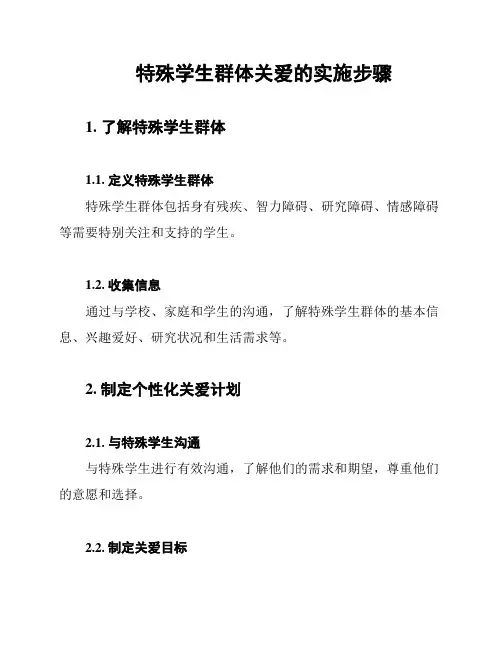 特殊学生群体关爱的实施步骤

1. 了解特殊学生群体

1.1. 定义特殊学生群体

特殊学生群体包括身有残疾、智力障碍、研究障碍、情感障碍等需要特别关注和支持的学生。

1.2. 收集信息

通过与学校、家庭和学生的沟通，了解特殊学生群体的基本信息、兴趣爱好、研究状况和生活需求等。

2. 制定个性化关爱计划

2.1. 与特殊学生沟通

与特殊学生进行有效沟通，了解他们的需求和期望，尊重他们的意愿和选择。

2.2. 制定关爱目标